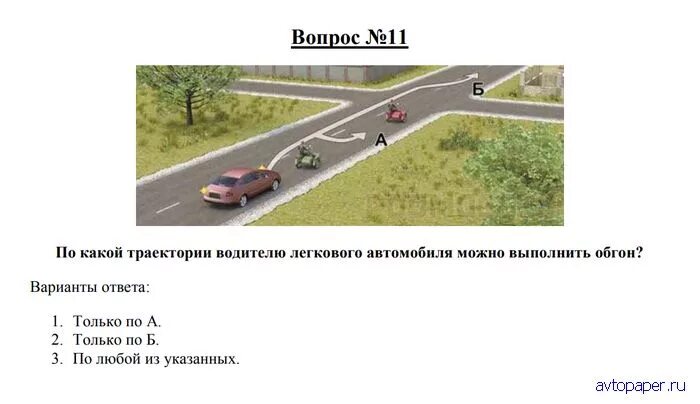 Вопрос №11

Б

А

По какой траектории водителю легкового автомобиля можно выполнить обгон?

Варианты ответа:

1. Только по А.
2. Только по Б.
3. По любой из указанных.

avtopaper.ru